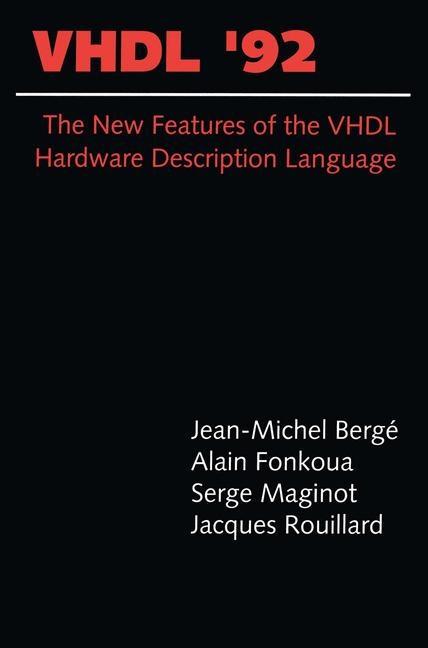 VHDL '92

The New Features of the VHDL Hardware Description Language

Jean-Michel Bergé
Alain Fonkoua
Serge Maginot
Jacques Rouillard